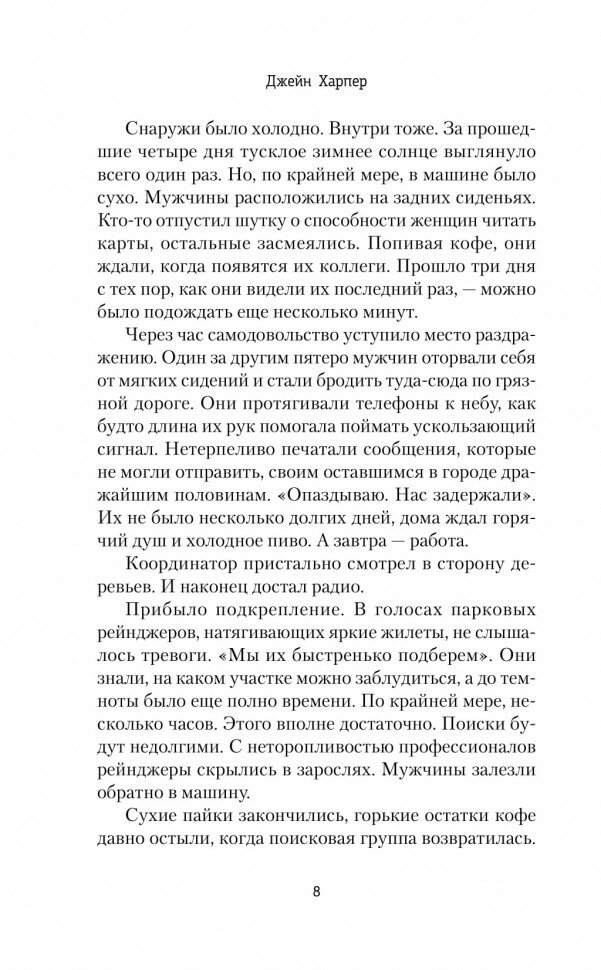 Джейн Харпер

Снаружи было холодно. Внутри тоже. За прошедшие четыре дня тусклое зимнее солнце выглянуло всего один раз. Но, по крайней мере, в машине было сухо. Мужчины расположились на задних сиденьях. Кто-то отпустил шутку о способности женщин читать карты, остальные засмеялись. Попивая кофе, они ждали, когда появятся их коллеги. Прошло три дня с тех пор, как они видели их последний раз, — можно было подождать еще несколько минут.

Через час самодовольство уступило место раздражению. Один за другим пятеро мужчин оторвали себя от мягких сидений и стали бродить туда-сюда по грязной дороге. Они протягивали телефоны к небу, как будто длина их рук помогала поймать ускользающий сигнал. Нетерпеливо печатали сообщения, которые не могли отправить, своим оставшимся в городе дражайшим половинам. «Опаздываю. Нас задержали». Их не было несколько долгих дней, дома ждал горячий душ и холодное пиво. А завтра — работа.

Координатор пристально смотрел в сторону деревьев. И наконец достал радио.

Прибыло подкрепление. В голосах парковых рейнджеров, натягивающих яркие жилеты, не слышалось тревоги. «Мы их быстренько подберем». Они знали, на каком участке можно заблудиться, а до темноты было еще полно времени. По крайней мере, несколько часов. Этого вполне достаточно. Поиски будут недолгими. С неторопливостью профессионалов рейнджеры скрылись в зарослях. Мужчины залезли обратно в машину.

Сухие пайки закончились, горькие остатки кофе давно остыли, когда поисковая группа возвратилась.

8